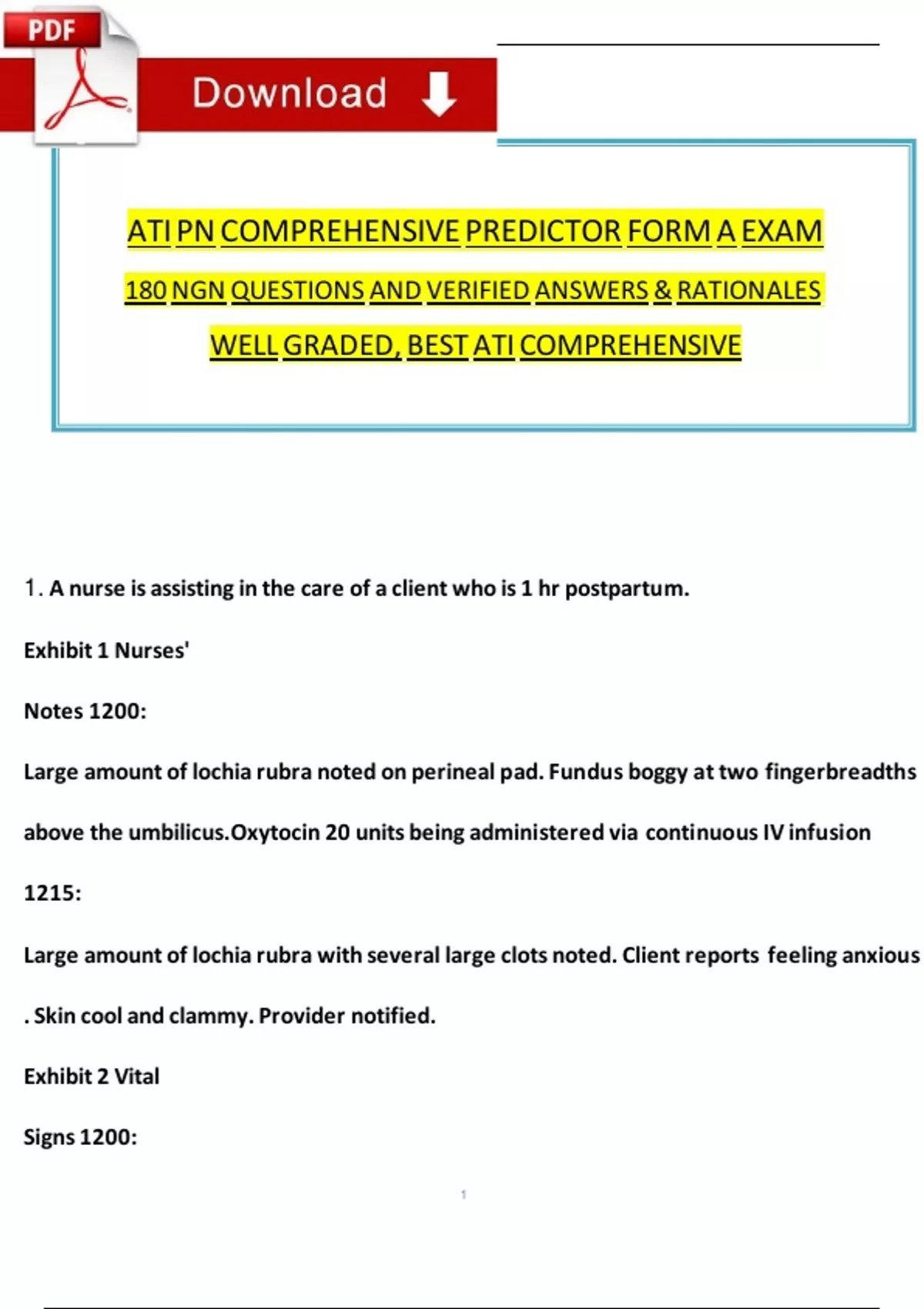 PDF

Download

ATI PN COMPREHENSIVE PREDICTOR FORM A EXAM

180 NGN QUESTIONS AND VERIFIED ANSWERS & RATIONALES

WELL GRADED, BEST ATI COMPREHENSIVE

1. A nurse is assisting in the care of a client who is 1 hr postpartum.

Exhibit 1 Nurses'

Notes 1200:

Large amount of lochia rubra noted on perineal pad. Fundus boggy at two fingerbreadths above the umbilicus.Oxytocin 20 units being administered via continuous IV infusion

1215:

Large amount of lochia rubra with several large clots noted. Client reports feeling anxious . Skin cool and clammy. Provider notified.

Exhibit 2 Vital

Signs 1200:

1